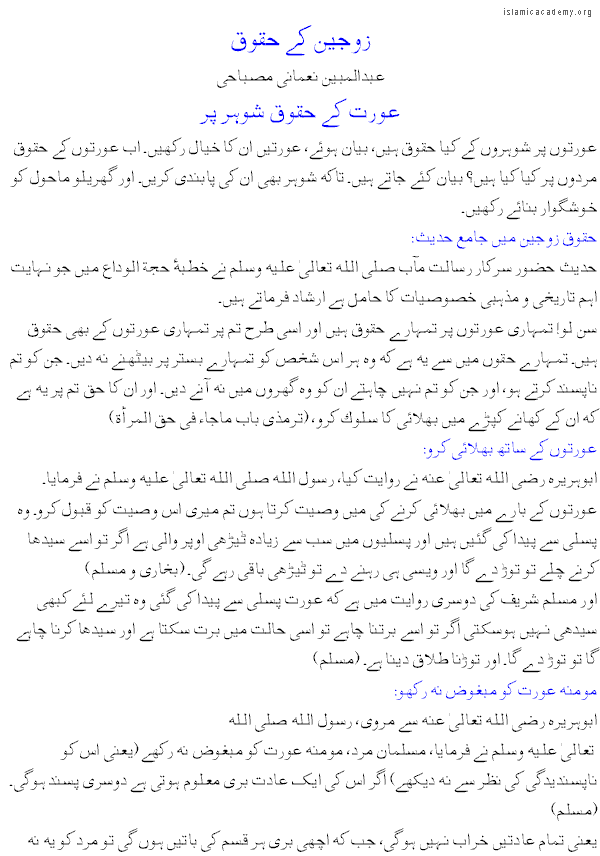 islamicacademy.org

زوجین کے حقوق

عبدالمبین نعمانی مصباحی

عورت کے حقوق شوہر پر

عورتوں پر شوہروں کے کیا حقوق ہیں، بیان ہوئے، عورتیں ان کا خیال رکھیں۔ اب عورتوں کے حقوق مردوں پر کیا کیا ہیں؟ بیان کئے جاتے ہیں۔ تاکہ شوہر بھی ان کی پابندی کریں۔ اور گھریلو ماحول کو خوشگوار بنائے رکھیں۔

حقوق زوجین میں جامع حدیث:

حدیث حضور سرکار رسالت مآب صلی اللہ تعالیٰ علیہ وسلم نے خطبۂ حجۃ الوداع میں جو نہایت اہم تاریخی و مذہبی خصوصیات کا حامل ہے ارشاد فرماتے ہیں۔

سن لو! تمہاری عورتوں پر تمہارے حقوق ہیں اور اسی طرح تم پر تمہاری عورتوں کے بھی حقوق ہیں۔ تمہارے حقوں میں سے یہ ہے کہ وہ ہر اس شخص کو تمہارے بستر پر بیٹھنے نہ دیں۔ جن کو تم ناپسند کرتے ہو، اور جن کو تم نہیں چاہتے ان کو وہ گھروں میں نہ آنے دیں۔ اور ان کا حق تم پر یہ ہے کہ ان کے کھانے کپڑے میں بھلائی کا سلوک کرو، (ترمذی باب ماجاء فی حق المرأۃ)

عورتوں کے ساتھ بھلائی کرو:

ابوہریرہ رضی اللہ تعالیٰ عنہ نے روایت کیا، رسول اللہ صلی اللہ تعالیٰ علیہ وسلم نے فرمایا۔ عورتوں کے بارے میں بھلائی کرنے کی میں وصیت کرتا ہوں تم میری اس وصیت کو قبول کرو۔ وہ پسلی سے پیدا کی گئیں ہیں اور پسلیوں میں سب سے زیادہ ٹیڑھی اوپر والی ہے اگر تو اسے سیدھا کرنے چلے تو توڑ دے گا اور ویسی ہی رہنے دے تو ٹیڑھی باقی رہے گی۔ (بخاری و مسلم)

اور مسلم شریف کی دوسری روایت میں ہے کہ عورت پسلی سے پیدا کی گئی وہ تیرے لئے کبھی سیدھی نہیں ہوسکتی اگر تو اسے برتنا چاہے تو اسی حالت میں برت سکتا ہے اور سیدھا کرنا چاہے گا تو توڑ دے گا۔ اور توڑنا طلاق دینا ہے۔ (مسلم)

مومنہ عورت کو مبغوض نہ رکھو:

ابوہریرہ رضی اللہ تعالیٰ عنہ سے مروی، رسول اللہ صلی اللہ تعالیٰ علیہ وسلم نے فرمایا، مسلمان مرد، مومنہ عورت کو مبغوض نہ رکھے (یعنی اس کو ناپسندیدگی کی نظر سے نہ دیکھے) اگر اس کی ایک عادت بری معلوم ہوتی ہے دوسری پسند ہوگی۔ (مسلم)

یعنی تمام عادتیں خراب نہیں ہوگی، جب کہ اچھی بری ہر قسم کی باتیں ہوں گی تو مرد کو یہ نہ